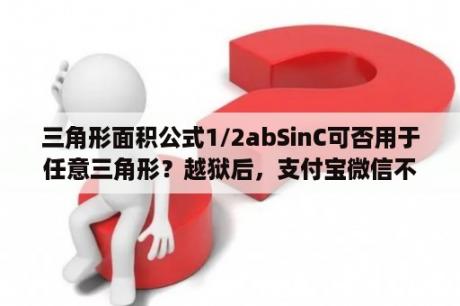 三角形面积公式1/2abSinC可否用于任意三角形？越狱后，支付宝微信不